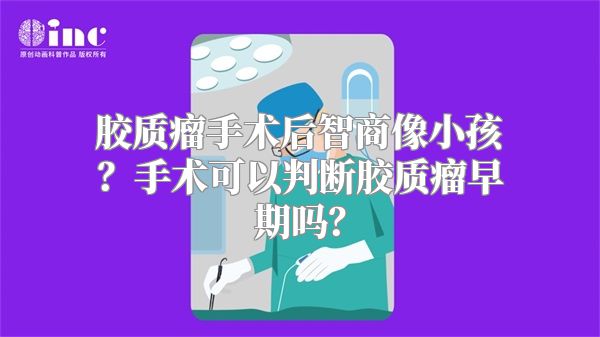 inc
原创动画科普作品 版权所有

胶质瘤手术后智商像小孩？手术可以判断胶质瘤早期吗？